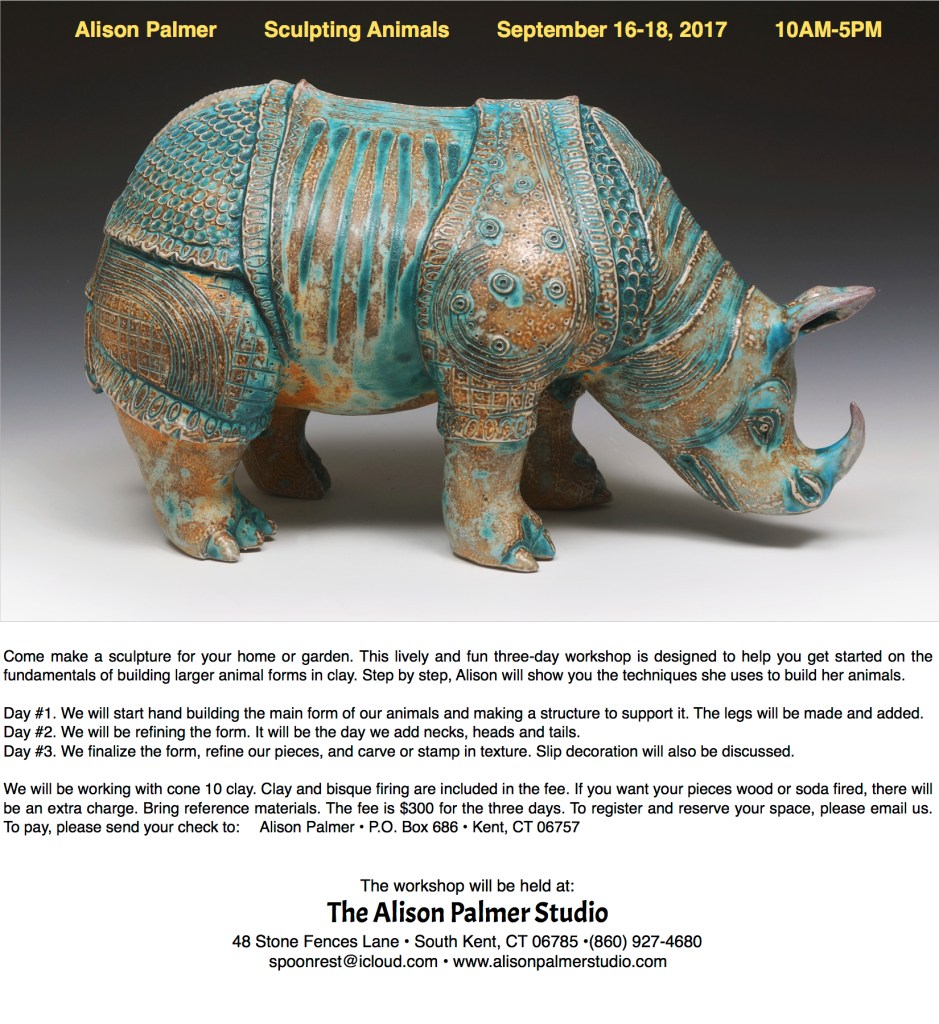 Alison Palmer Sculpting Animals September 16-18, 2017 10AM-5PM

Come make a sculpture for your home or garden. This lively and fun three-day workshop is designed to help you get started on the fundamentals of building larger animal forms in clay. Step by step, Alison will show you the techniques she uses to build her animals.

Day #1. We will start hand building the main form of our animals and making a structure to support it. The legs will be made and added.
Day #2. We will be refining the form. It will be the day we add necks, heads and tails.
Day #3. We finalize the form, refine our pieces, and carve or stamp in texture. Slip decoration will also be discussed.

We will be working with cone 10 clay. Clay and bisque firing are included in the fee. If you want your pieces wood or soda fired, there will be an extra charge. Bring reference materials. The fee is $300 for the three days. To register and reserve your space, please email us. To pay, please send your check to: Alison Palmer • P.O. Box 686 • Kent, CT 06757

The workshop will be held at:
The Alison Palmer Studio
48 Stone Fences Lane • South Kent, CT 06785 •(860) 927-4680
spoonrest@icloud.com • www.alisonpalmerstudio.com